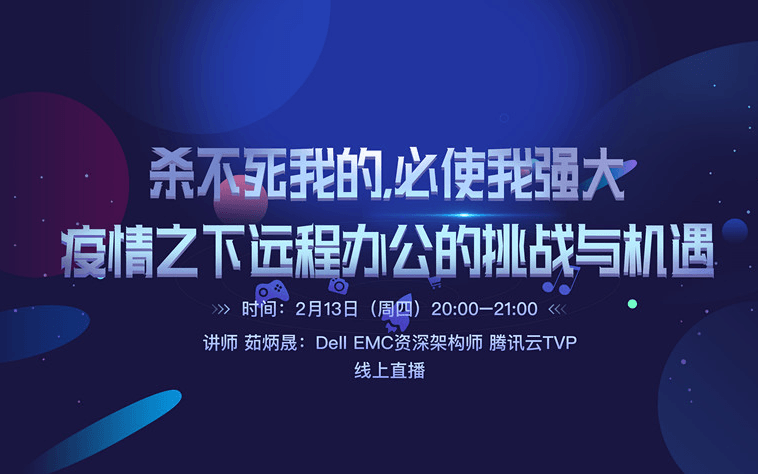 杀不死我的，必使我强大
疫情之下远程办公的挑战与机遇

时间：2月13日（周四）20:00—21:00
讲师 茹炳晟：Dell EMC资深架构师 腾讯云TVP
线上直播